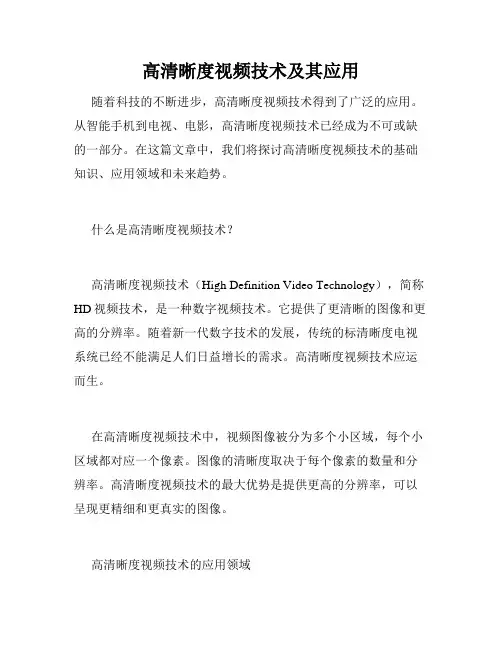 高清晰度视频技术及其应用

随着科技的不断进步，高清晰度视频技术得到了广泛的应用。从智能手机到电视、电影，高清晰度视频技术已经成为不可或缺的一部分。在这篇文章中，我们将探讨高清晰度视频技术的基础知识、应用领域和未来趋势。

什么是高清晰度视频技术？

高清晰度视频技术（High Definition Video Technology），简称HD视频技术，是一种数字视频技术。它提供了更清晰的图像和更高的分辨率。随着新一代数字技术的发展，传统的标清晰度电视系统已经不能满足人们日益增长的需求。高清晰度视频技术应运而生。

在高清晰度视频技术中，视频图像被分为多个小区域，每个小区域都对应一个像素。图像的清晰度取决于每个像素的数量和分辨率。高清晰度视频技术的最大优势是提供更高的分辨率，可以呈现更精细和更真实的图像。

高清晰度视频技术的应用领域